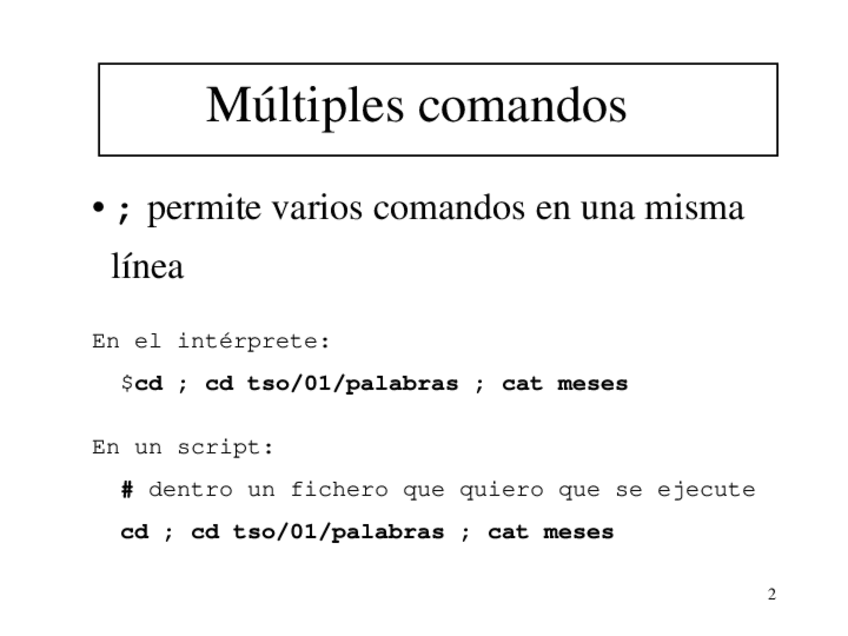 Múltiples comandos

• ; permite varios comandos en una misma línea

En el intérprete:

$cd ; cd tso/01/palabras ; cat meses

En un script:

# dentro un fichero que quiero que se ejecute

cd ; cd tso/01/palabras ; cat meses

2